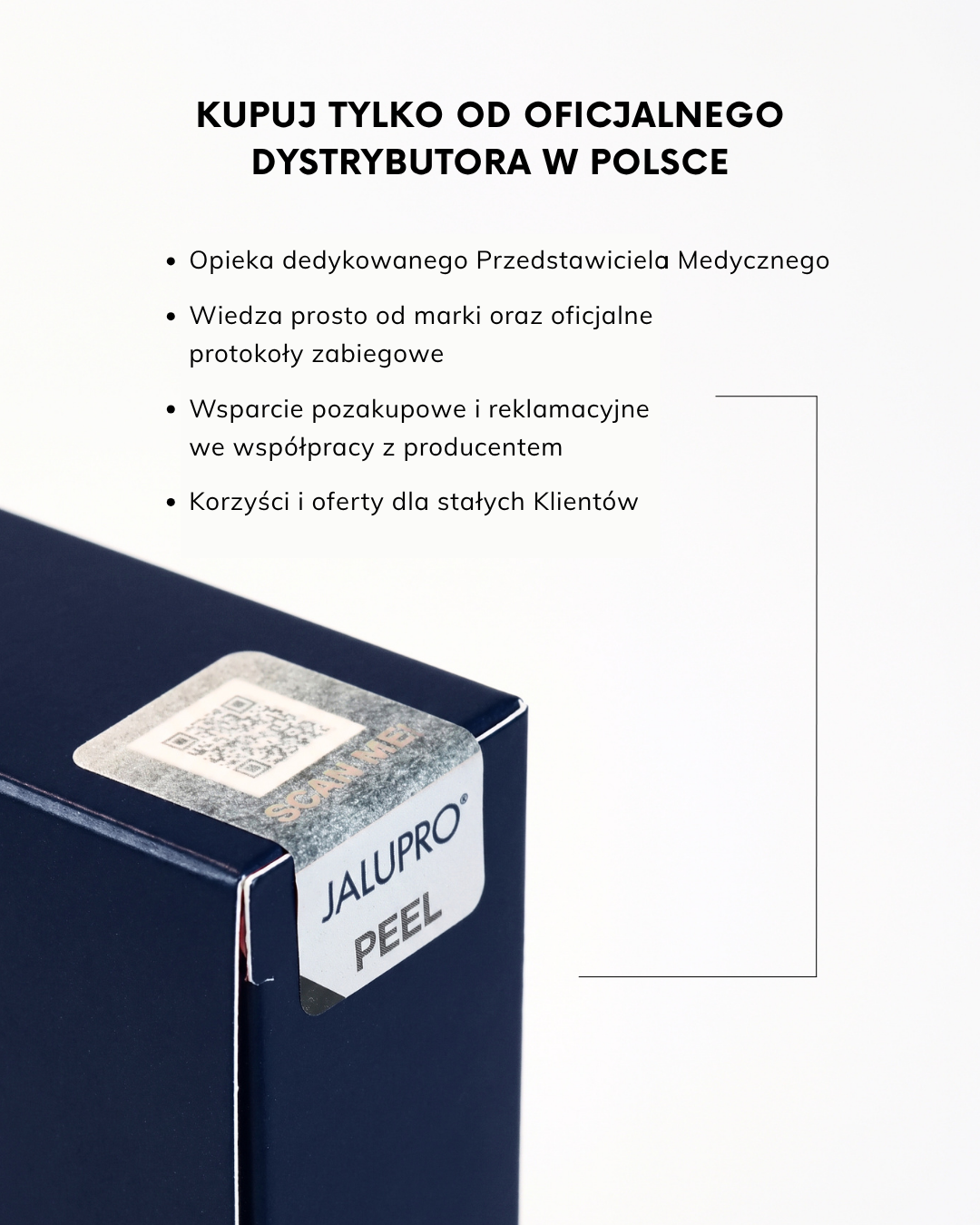 KUPUJ TYLKO OD OFICJALNEGO DYSTRYBUTORA W POLSCE

• Opieka dedykowanego Przedstawiciela Medycznego
• Wiedza prosto od marki oraz oficjalne protokoły zabiegowe
• Wsparcie pozakupowe i reklamacyjne we współpracy z producentem
• Korzyści i oferty dla stałych Klientów

SCAN ME!
JALUPRO®
PEEL